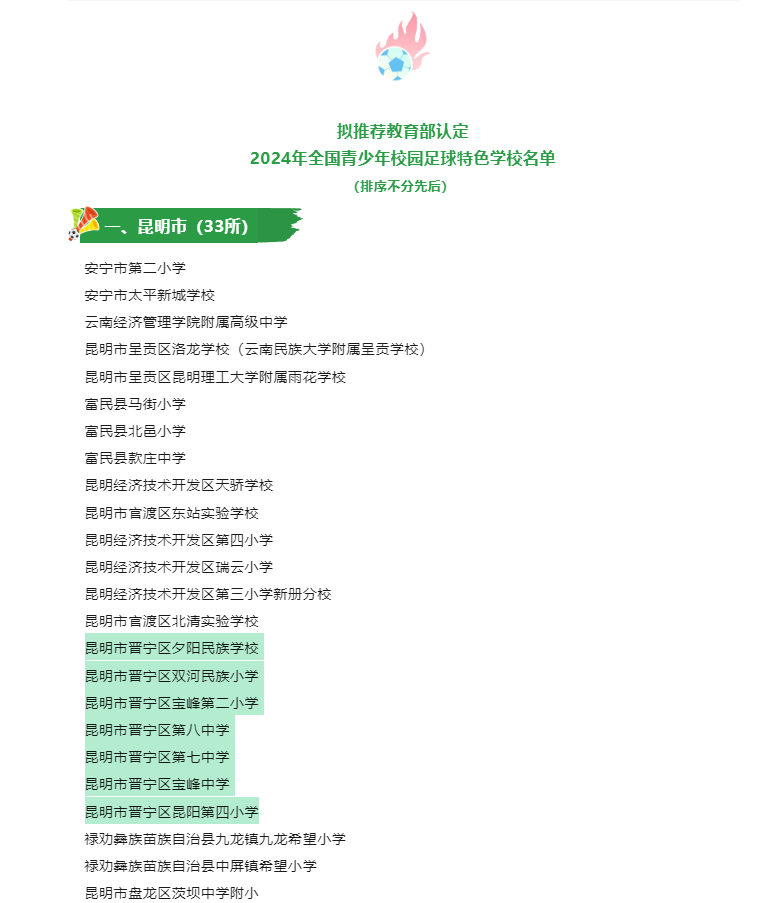 拟推荐教育部认定
2024年全国青少年校园足球特色学校名单
(排序不分先后)

一、昆明市（33所）

安宁市第二小学
安宁市太平新城学校
云南经济管理学院附属高级中学
昆明市呈贡区洛龙学校（云南民族大学附属呈贡学校）
昆明市呈贡区昆明理工大学附属雨花学校
富民县马街小学
富民县北邑小学
富民县款庄中学
昆明经济技术开发区天骄学校
昆明市官渡区东站实验学校
昆明经济技术开发区第四小学
昆明经济技术开发区瑞云小学
昆明经济技术开发区第三小学新册分校
昆明市官渡区北清实验学校
昆明市晋宁区夕阳民族学校
昆明市晋宁区双河民族小学
昆明市晋宁区宝峰第二小学
昆明市晋宁区第八中学
昆明市晋宁区第七中学
昆明市晋宁区宝峰中学
昆明市晋宁区昆阳第四小学
禄劝彝族苗族自治县九龙镇九龙希望小学
禄劝彝族苗族自治县中屏镇希望小学
昆明市盘龙区茨坝中学附小